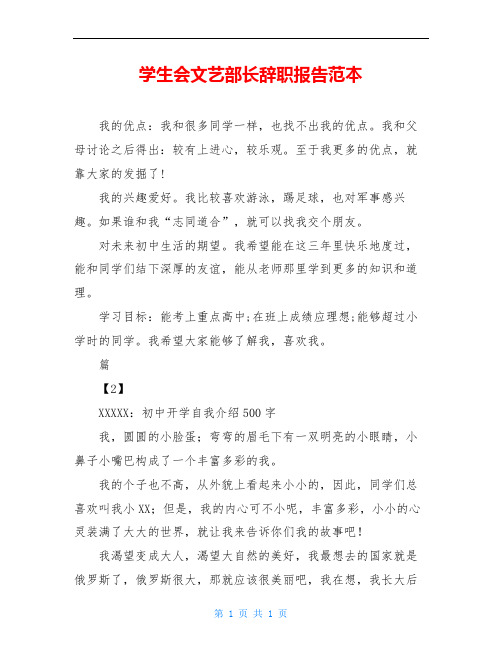 学生会文艺部长辞职报告范本

我的优点：我和很多同学一样，也找不出我的优点。我和父母讨论之后得出：较有上进心，较乐观。至于我更多的优点，就靠大家的发掘了!

我的兴趣爱好。我比较喜欢游泳，踢足球，也对军事感兴趣。如果谁和我“志同道合”，就可以找我交个朋友。

对未来初中生活的期望。我希望能在这三年里快乐地度过，能和同学们结下深厚的友谊，能从老师那里学到更多的知识和道理。

学习目标：能考上重点高中;在班上成绩应理想;能够超过小学时的同学。我希望大家能够了解我，喜欢我。

篇

【2】

XXXXX：初中开学自我介绍500字

我，圆圆的小脸蛋；弯弯的眉毛下有一双明亮的小眼睛，小鼻子小嘴巴构成了一个丰富多彩的我。

我的个子也不高，从外貌上看起来小小的，因此，同学们总喜欢叫我小XX；但是，我的内心可不小呢，丰富多彩，小小的心灵装满了大大的世界，就让我来告诉你们我的故事吧！

我渴望变成大人，渴望大自然的美好，我最想去的国家就是俄罗斯了，俄罗斯很大，那就应该很美丽吧，我在想，我长大后

第 1 页 共 1 页